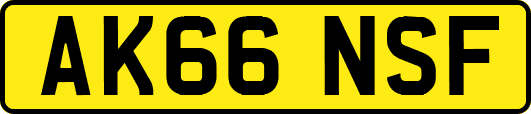 AK66 NSF